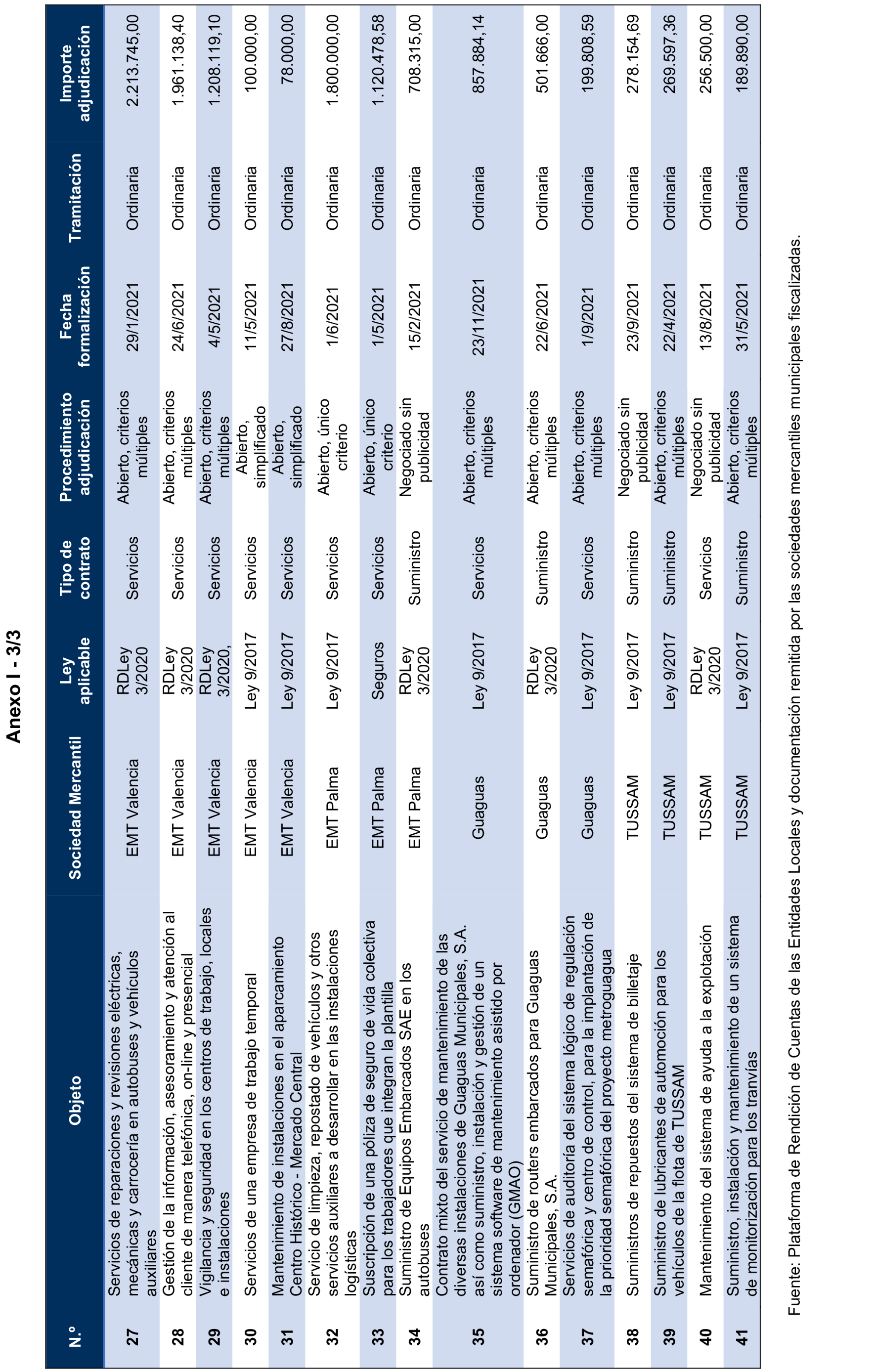 Anexo I - 3/3

| N.º | Objeto | Sociedad Mercantil | Ley aplicable | Tipo de contrato | Procedimiento adjudicación | Fecha formalización | Tramitación | Importe adjudicación |
|---|---|---|---|---|---|---|---|---|
| 27 | Servicios de reparaciones y revisiones eléctricas, mecánicas y carrocería en autobuses y vehículos auxiliares | EMT Valencia | RDLey 3/2020 | Servicios | Abierto, criterios múltiples | 29/1/2021 | Ordinaria | 2.213.745,00 |
| 28 | Gestión de la información, asesoramiento y atención al cliente de manera telefónica, on-line y presencial | EMT Valencia | RDLey 3/2020 | Servicios | Abierto, criterios múltiples | 24/6/2021 | Ordinaria | 1.961.138,40 |
| 29 | Vigilancia y seguridad en los centros de trabajo, locales e instalaciones | EMT Valencia | RDLey 3/2020, | Servicios | Abierto, criterios múltiples | 4/5/2021 | Ordinaria | 1.208.119,10 |
| 30 | Servicios de una empresa de trabajo temporal | EMT Valencia | Ley 9/2017 | Servicios | Abierto, simplificado | 11/5/2021 | Ordinaria | 100.000,00 |
| 31 | Mantenimiento de instalaciones en el aparcamiento Centro Histórico - Mercado Central | EMT Valencia | Ley 9/2017 | Servicios | Abierto, simplificado | 27/8/2021 | Ordinaria | 78.000,00 |
| 32 | Servicio de limpieza, repostado de vehículos y otros servicios auxiliares a desarrollar en las instalaciones logísticas | EMT Palma | Ley 9/2017 | Servicios | Abierto, único criterio | 1/6/2021 | Ordinaria | 1.800.000,00 |
| 33 | Suscripción de una póliza de seguro de vida colectiva para los trabajadores que integran la plantilla | EMT Palma | Seguros | Servicios | Abierto, único criterio | 1/5/2021 | Ordinaria | 1.120.478,58 |
| 34 | Suministro de Equipos Embarcados SAE en los autobuses | EMT Palma | RDLey 3/2020 | Suministro | Negociado sin publicidad | 15/2/2021 | Ordinaria | 708.315,00 |
| 35 | Contrato mixto del servicio de mantenimiento de las diversas instalaciones de Guaguas Municipales, S.A. así como suministro, instalación y gestión de un sistema software de mantenimiento asistido por ordenador (GMAO) | Guaguas | Ley 9/2017 | Servicios | Abierto, criterios múltiples | 23/11/2021 | Ordinaria | 857.884,14 |
| 36 | Suministro de routers embarcados para Guaguas Municipales, S.A. | Guaguas | RDLey 3/2020 | Suministro | Abierto, criterios múltiples | 22/6/2021 | Ordinaria | 501.666,00 |
| 37 | Servicios de auditoría del sistema lógico de regulación semafórica y centro de control, para la implantación de la prioridad semafórica del proyecto metroguagua | Guaguas | Ley 9/2017 | Servicios | Abierto, criterios múltiples | 1/9/2021 | Ordinaria | 199.808,59 |
| 38 | Suministros de repuestos del sistema de billetaje | TUSSAM | Ley 9/2017 | Suministro | Negociado sin publicidad | 23/9/2021 | Ordinaria | 278.154,69 |
| 39 | Suministro de lubricantes de automoción para los vehículos de la flota de TUSSAM | TUSSAM | Ley 9/2017 | Suministro | Abierto, criterios múltiples | 22/4/2021 | Ordinaria | 269.597,36 |
| 40 | Mantenimiento del sistema de ayuda a la explotación | TUSSAM | RDLey 3/2020 | Servicios | Negociado sin publicidad | 13/8/2021 | Ordinaria | 256.500,00 |
| 41 | Suministro, instalación y mantenimiento de un sistema de monitorización para los tranvías | TUSSAM | Ley 9/2017 | Suministro | Abierto, criterios múltiples | 31/5/2021 | Ordinaria | 189.890,00 |

Fuente: Plataforma de Rendición de Cuentas de las Entidades Locales y documentación remitida por las sociedades mercantiles municipales fiscalizadas.